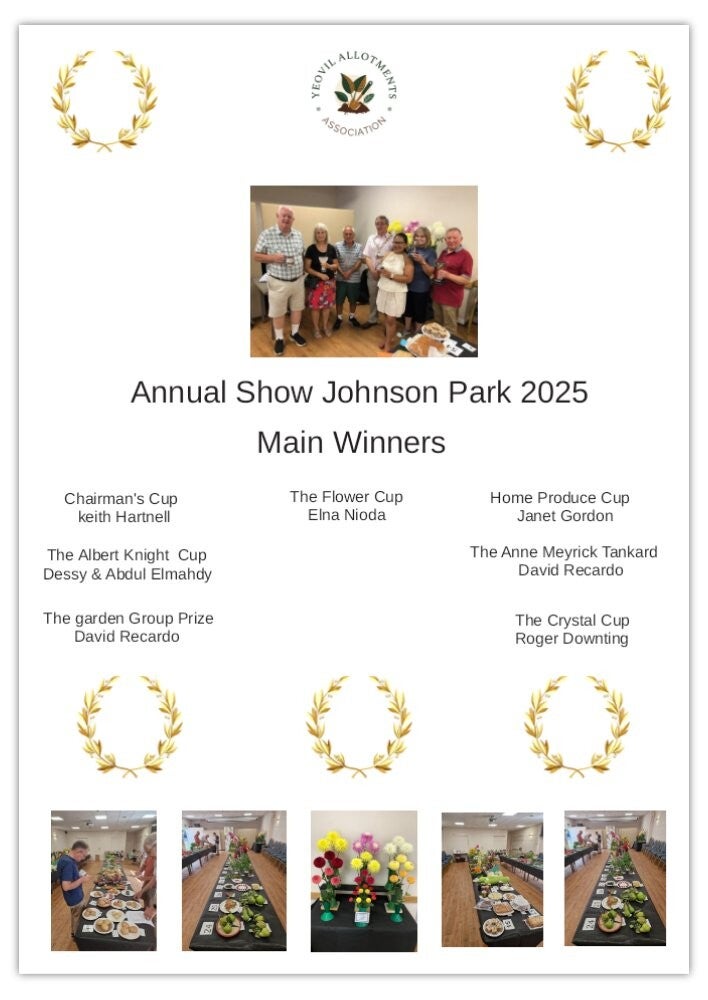 YEOVIL ALLOTMENTS ASSOCIATION

Annual Show Johnson Park 2025

Main Winners

Chairman's Cup
keith Hartnell

The Albert Knight Cup
Dessy & Abdul Elmahdy

The garden Group Prize
David Recardo

The Flower Cup
Elna Nioda

Home Produce Cup
Janet Gordon

The Anne Meyrick Tankard
David Recardo

The Crystal Cup
Roger Downting